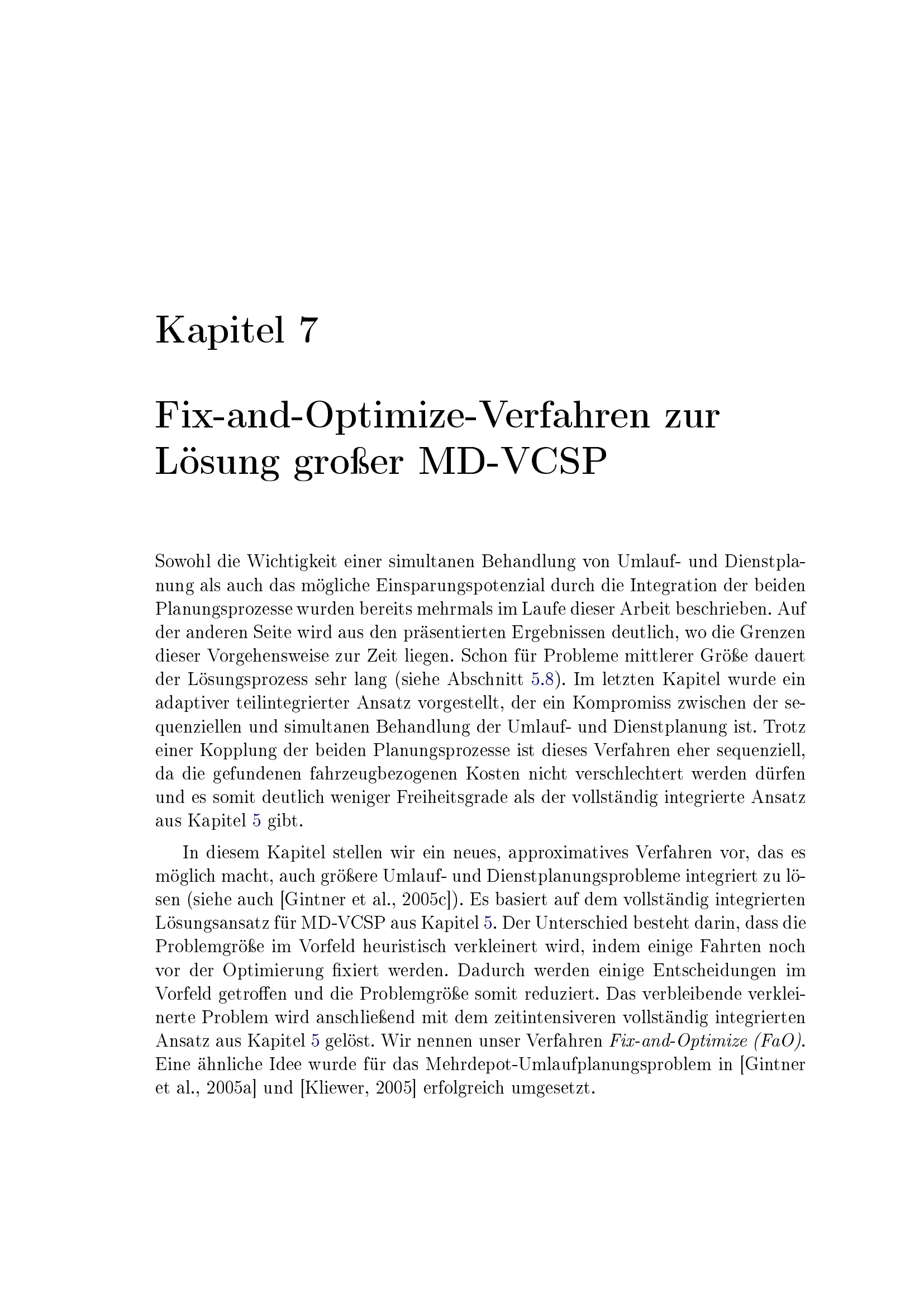 Kapitel 7

Fix-and-Optimize-Verfahren zur Lösung großer MD-VCSP

Sowohl die Wichtigkeit einer simultanen Behandlung von Umlauf- und Dienstplanung als auch das mögliche Einsparungspotenzial durch die Integration der beiden Planungsprozesse wurden bereits mehrmals im Laufe dieser Arbeit beschrieben. Auf der anderen Seite wird aus den präsentierten Ergebnissen deutlich, wo die Grenzen dieser Vorgehensweise zur Zeit liegen. Schon für Probleme mittlerer Größe dauert der Lösungsprozess sehr lang (siehe Abschnitt 5.8). Im letzten Kapitel wurde ein adaptiver teilintegrierter Ansatz vorgestellt, der ein Kompromiss zwischen der sequenziellen und simultanen Behandlung der Umlauf- und Dienstplanung ist. Trotz einer Kopplung der beiden Planungsprozesse ist dieses Verfahren eher sequenziell, da die gefundenen fahrzeugbezogenen Kosten nicht verschlechtert werden dürfen und es somit deutlich weniger Freiheitsgrade als der vollständig integrierte Ansatz aus Kapitel 5 gibt.

In diesem Kapitel stellen wir ein neues, approximatives Verfahren vor, das es möglich macht, auch größere Umlauf- und Dienstplanungsprobleme integriert zu lösen (siehe auch [Gintner et al., 2005c]). Es basiert auf dem vollständig integrierten Lösungsansatz für MD-VCSP aus Kapitel 5. Der Unterschied besteht darin, dass die Problemgröße im Vorfeld heuristisch verkleinert wird, indem einige Fahrten noch vor der Optimierung fixiert werden. Dadurch werden einige Entscheidungen im Vorfeld getroffen und die Problemgröße somit reduziert. Das verbleibende verkleinerte Problem wird anschließend mit dem zeitintensiveren vollständig integrierten Ansatz aus Kapitel 5 gelöst. Wir nennen unser Verfahren Fix-and-Optimize (FaO). Eine ähnliche Idee wurde für das Mehrdepot-Umlaufplanungsproblem in [Gintner et al., 2005a] und [Kliewer, 2005] erfolgreich umgesetzt.